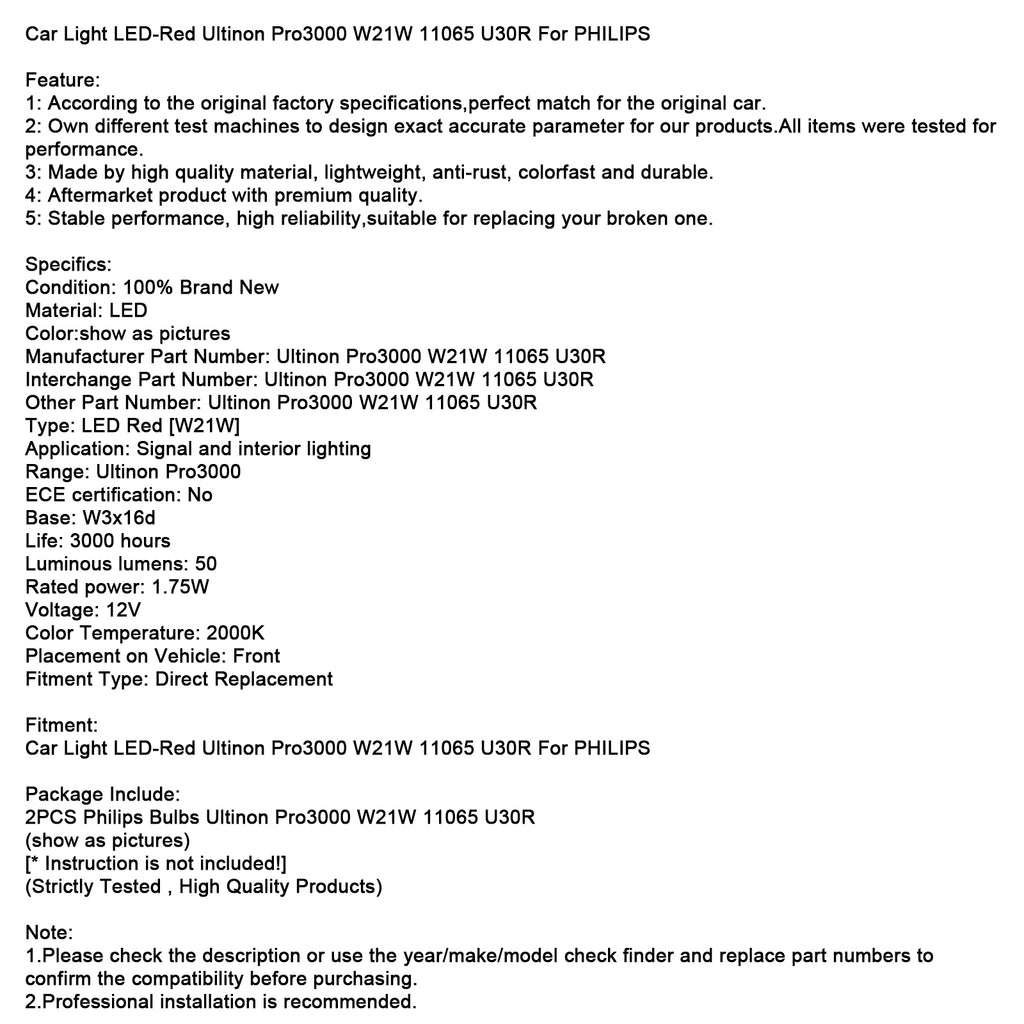 Car Light LED-Red Ultinon Pro3000 W21W 11065 U30R For PHILIPS

Feature:
1: According to the original factory specifications,perfect match for the original car.
2: Own different test machines to design exact accurate parameter for our products.All items were tested for performance.
3: Made by high quality material, lightweight, anti-rust, colorfast and durable.
4: Aftermarket product with premium quality.
5: Stable performance, high reliability,suitable for replacing your broken one.

Specifics:
Condition: 100% Brand New
Material: LED
Color:show as pictures
Manufacturer Part Number: Ultinon Pro3000 W21W 11065 U30R
Interchange Part Number: Ultinon Pro3000 W21W 11065 U30R
Other Part Number: Ultinon Pro3000 W21W 11065 U30R
Type: LED Red [W21W]
Application: Signal and interior lighting
Range: Ultinon Pro3000
ECE certification: No
Base: W3x16d
Life: 3000 hours
Luminous lumens: 50
Rated power: 1.75W
Voltage: 12V
Color Temperature: 2000K
Placement on Vehicle: Front
Fitment Type: Direct Replacement

Fitment:
Car Light LED-Red Ultinon Pro3000 W21W 11065 U30R For PHILIPS

Package Include:
2PCS Philips Bulbs Ultinon Pro3000 W21W 11065 U30R
(show as pictures)
[* Instruction is not included!]
(Strictly Tested , High Quality Products)

Note:
1.Please check the description or use the year/make/model check finder and replace part numbers to confirm the compatibility before purchasing.
2.Professional installation is recommended.